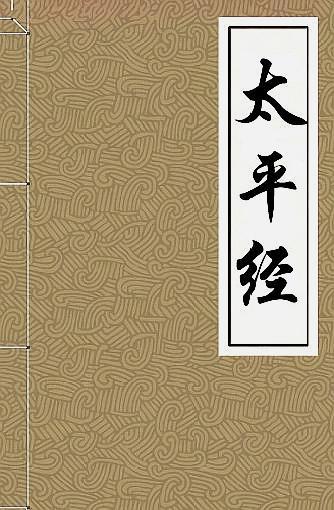 太平经